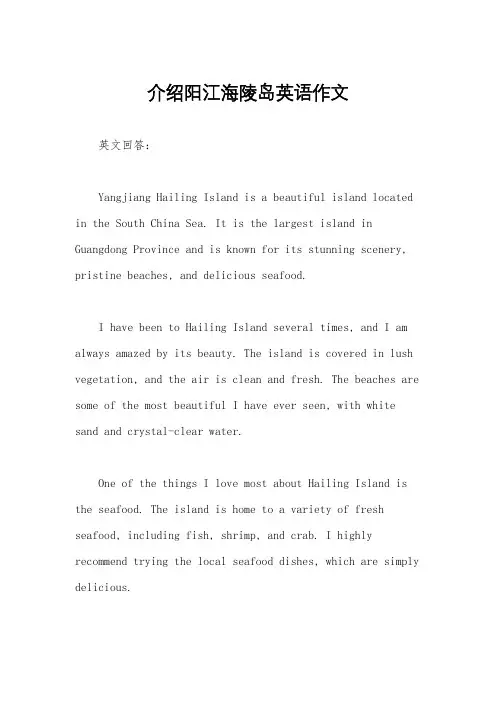 介绍阳江海陵岛英语作文

英文回答：

Yangjiang Hailing Island is a beautiful island located in the South China Sea. It is the largest island in Guangdong Province and is known for its stunning scenery, pristine beaches, and delicious seafood.

I have been to Hailing Island several times, and I am always amazed by its beauty. The island is covered in lush vegetation, and the air is clean and fresh. The beaches are some of the most beautiful I have ever seen, with white sand and crystal-clear water.

One of the things I love most about Hailing Island is the seafood. The island is home to a variety of fresh seafood, including fish, shrimp, and crab. I highly recommend trying the local seafood dishes, which are simply delicious.